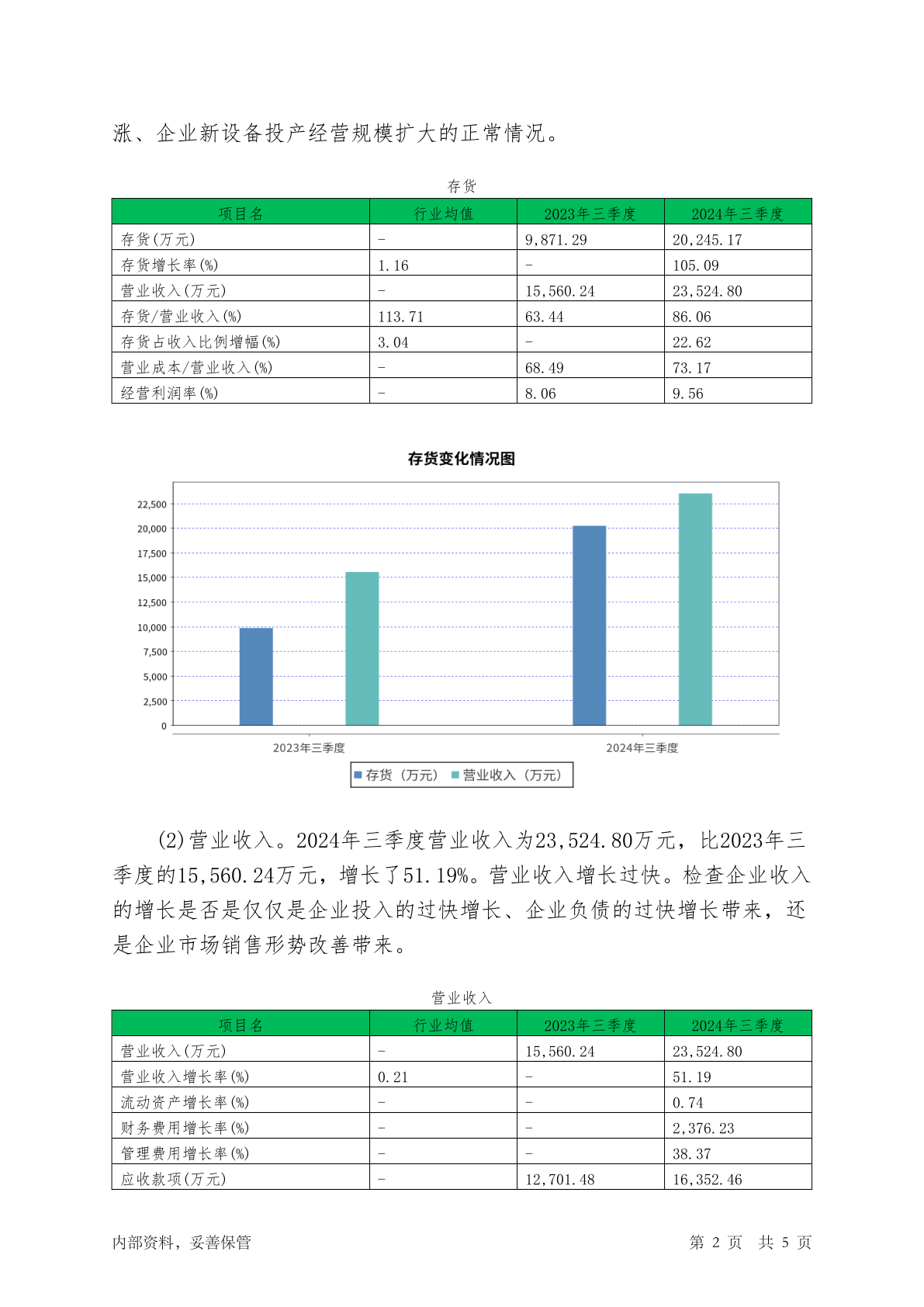 涨、企业新设备投产经营规模扩大的正常情况。

存货

| 项目名 | 行业均值 | 2023年三季度 | 2024年三季度 |
|---|---|---|---|
| 存货(万元) | - | 9,871.29 | 20,245.17 |
| 存货增长率(%) | 1.16 | - | 105.09 |
| 营业收入(万元) | - | 15,560.24 | 23,524.80 |
| 存货/营业收入(%) | 113.71 | 63.44 | 86.06 |
| 存货占收入比例增幅(%) | 3.04 | - | 22.62 |
| 营业成本/营业收入(%) | - | 68.49 | 73.17 |
| 经营利润率(%) | - | 8.06 | 9.56 |

存货变化情况图

22,500
20,000
17,500
15,000
12,500
10,000
7,500
5,000
2,500
0

2023年三季度
2024年三季度

存货（万元） 营业收入（万元）

(2)营业收入。2024年三季度营业收入为23,524.80万元，比2023年三季度的15,560.24万元，增长了51.19%。营业收入增长过快。检查企业收入的增长是否是仅仅是企业投入的过快增长、企业负债的过快增长带来，还是企业市场销售形势改善带来。

营业收入

| 项目名 | 行业均值 | 2023年三季度 | 2024年三季度 |
|---|---|---|---|
| 营业收入(万元) | - | 15,560.24 | 23,524.80 |
| 营业收入增长率(%) | 0.21 | - | 51.19 |
| 流动资产增长率(%) | - | - | 0.74 |
| 财务费用增长率(%) | - | - | 2,376.23 |
| 管理费用增长率(%) | - | - | 38.37 |
| 应收款项(万元) | - | 12,701.48 | 16,352.46 |

内部资料，妥善保管

第 2 页 共 5 页